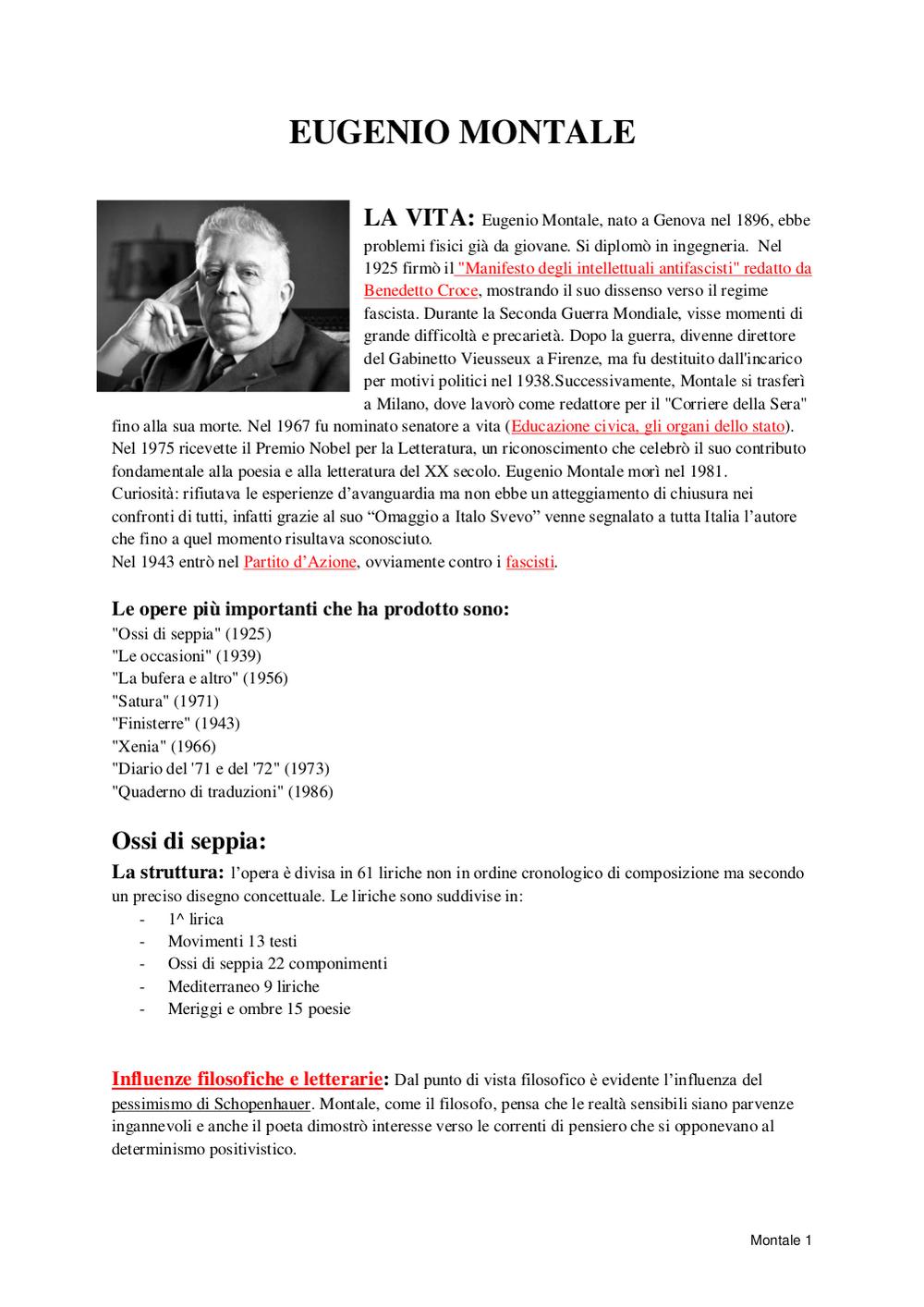 EUGENIO MONTALE

LA VITA: Eugenio Montale, nato a Genova nel 1896, ebbe problemi fisici già da giovane. Si diplomò in ingegneria. Nel 1925 firmò il "Manifesto degli intellettuali antifascisti" redatto da Benedetto Croce, mostrando il suo dissenso verso il regime fascista. Durante la Seconda Guerra Mondiale, visse momenti di grande difficoltà e precarietà. Dopo la guerra, divenne direttore del Gabinetto Vieusseux a Firenze, ma fu destituito dall'incarico per motivi politici nel 1938.Successivamente, Montale si trasferì a Milano, dove lavorò come redattore per il "Corriere della Sera" fino alla sua morte. Nel 1967 fu nominato senatore a vita (Educazione civica, gli organi dello stato). Nel 1975 ricevette il Premio Nobel per la Letteratura, un riconoscimento che celebrò il suo contributo fondamentale alla poesia e alla letteratura del XX secolo. Eugenio Montale morì nel 1981.
Curiosità: rifiutava le esperienze d'avanguardia ma non ebbe un atteggiamento di chiusura nei confronti di tutti, infatti grazie al suo "Omaggio a Italo Svevo" venne segnalato a tutta Italia l'autore che fino a quel momento risultava sconosciuto.
Nel 1943 entrò nel Partito d'Azione, ovviamente contro i fascisti.

Le opere più importanti che ha prodotto sono:
"Ossi di seppia" (1925)
"Le occasioni" (1939)
"La bufera e altro" (1956)
"Satura" (1971)
"Finisterre" (1943)
"Xenia" (1966)
"Diario del '71 e del '72" (1973)
"Quaderno di traduzioni" (1986)

Ossi di seppia:
La struttura: l'opera è divisa in 61 liriche non in ordine cronologico di composizione ma secondo un preciso disegno concettuale. Le liriche sono suddivise in:
- 1^ lirica
- Movimenti 13 testi
- Ossi di seppia 22 componimenti
- Mediterraneo 9 liriche
- Meriggi e ombre 15 poesie

Influenze filosofiche e letterarie: Dal punto di vista filosofico è evidente l'influenza del pessimismo di Schopenhauer. Montale, come il filosofo, pensa che le realtà sensibili siano parvenze ingannevoli e anche il poeta dimostrò interesse verso le correnti di pensiero che si opponevano al determinismo positivistico.

Montale 1